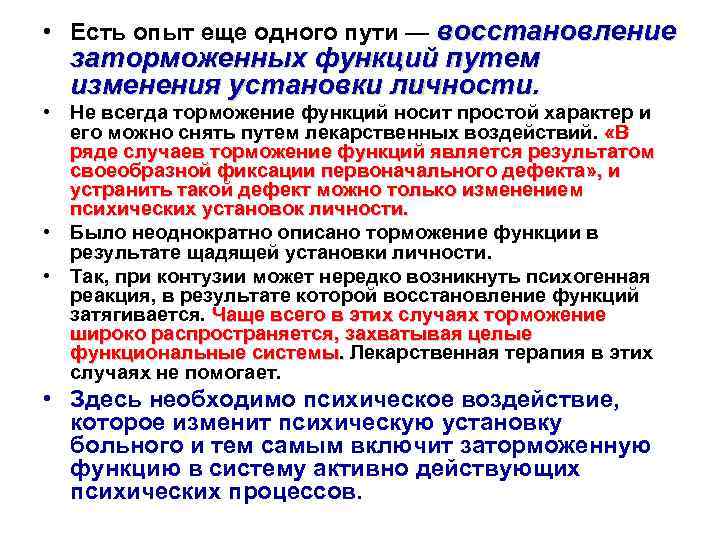 • Есть опыт еще одного пути — восстановление заторможенных функций путем изменения установки личности.

• Не всегда торможение функций носит простой характер и его можно снять путем лекарственных воздействий. «В ряде случаев торможение функций является результатом своеобразной фиксации первоначального дефекта», и устранить такой дефект можно только изменением психических установок личности.

• Было неоднократно описано торможение функции в результате щадящей установки личности.

• Так, при контузии может нередко возникнуть психогенная реакция, в результате которой восстановление функций затягивается. Чаще всего в этих случаях торможение широко распространяется, захватывая целые функциональные системы. Лекарственная терапия в этих случаях не помогает.

• Здесь необходимо психическое воздействие, которое изменит психическую установку больного и тем самым включит заторможенную функцию в систему активно действующих психических процессов.